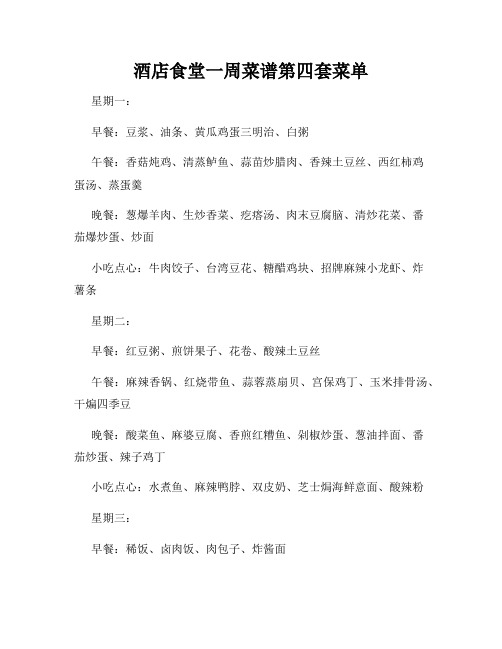 酒店食堂一周菜谱第四套菜单

星期一：

早餐：豆浆、油条、黄瓜鸡蛋三明治、白粥

午餐：香菇炖鸡、清蒸鲈鱼、蒜苗炒腊肉、香辣土豆丝、西红柿鸡蛋汤、蒸蛋羹

晚餐：葱爆羊肉、生炒香菜、疙瘩汤、肉末豆腐脑、清炒花菜、番茄爆炒蛋、炒面

小吃点心：牛肉饺子、台湾豆花、糖醋鸡块、招牌麻辣小龙虾、炸薯条

星期二：

早餐：红豆粥、煎饼果子、花卷、酸辣土豆丝

午餐：麻辣香锅、红烧带鱼、蒜蓉蒸扇贝、宫保鸡丁、玉米排骨汤、干煸四季豆

晚餐：酸菜鱼、麻婆豆腐、香煎红糟鱼、剁椒炒蛋、葱油拌面、番茄炒蛋、辣子鸡丁

小吃点心：水煮鱼、麻辣鸭脖、双皮奶、芝士焗海鲜意面、酸辣粉

星期三：

早餐：稀饭、卤肉饭、肉包子、炸酱面